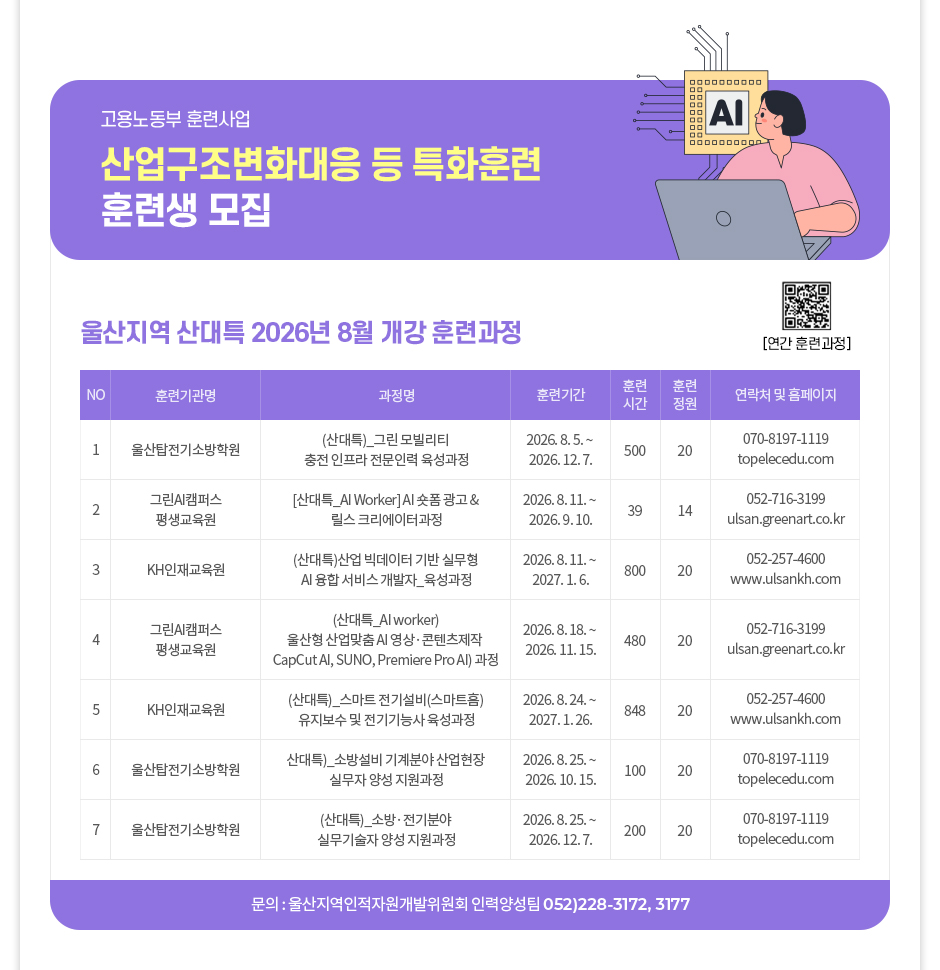 고용노동부 훈련사업

산업구조변화대응 등 특화훈련 훈련생 모집

AI

울산지역 산대특 2026년 8월 개강 훈련과정

[연간 훈련과정]

| NO | 훈련기관명 | 과정명 | 훈련기간 | 훈련 시간 | 훈련 정원 | 연락처 및 홈페이지 |
|---|---|---|---|---|---|---|
| 1 | 울산탑전기소방학원 | (산대특)_그린 모빌리티 충전 인프라 전문인력 육성과정 | 2026. 8. 5. ~ 2026. 12. 7. | 500 | 20 | 070-8197-1119 topelecedu.com |
| 2 | 그린AI캠퍼스 평생교육원 | [산대특_AI Worker] AI 숏폼 광고 & 릴스 크리에이터과정 | 2026. 8. 11. ~ 2026. 9. 10. | 39 | 14 | 052-716-3199 ulsan.greenart.co.kr |
| 3 | KH인재교육원 | (산대특)산업 빅데이터 기반 실무형 AI 융합 서비스 개발자_육성과정 | 2026. 8. 11. ~ 2027. 1. 6. | 800 | 20 | 052-257-4600 www.ulsankh.com |
| 4 | 그린AI캠퍼스 평생교육원 | (산대특_AI worker) 울산형 산업맞춤 AI 영상·콘텐츠제작 CapCut AI, SUNO, Premiere Pro AI) 과정 | 2026. 8. 18. ~ 2026. 11. 15. | 480 | 20 | 052-716-3199 ulsan.greenart.co.kr |
| 5 | KH인재교육원 | (산대특)_스마트 전기설비(스마트홈) 유지보수 및 전기기능사 육성과정 | 2026. 8. 24. ~ 2027. 1. 26. | 848 | 20 | 052-257-4600 www.ulsankh.com |
| 6 | 울산탑전기소방학원 | 산대특)_소방설비 기계분야 산업현장 실무자 양성 지원과정 | 2026. 8. 25. ~ 2026. 10. 15. | 100 | 20 | 070-8197-1119 topelecedu.com |
| 7 | 울산탑전기소방학원 | (산대특)_소방·전기분야 실무기술자 양성 지원과정 | 2026. 8. 25. ~ 2026. 12. 7. | 200 | 20 | 070-8197-1119 topelecedu.com |

문의 : 울산지역인적자원개발위원회 인력양성팀 052)228-3172, 3177